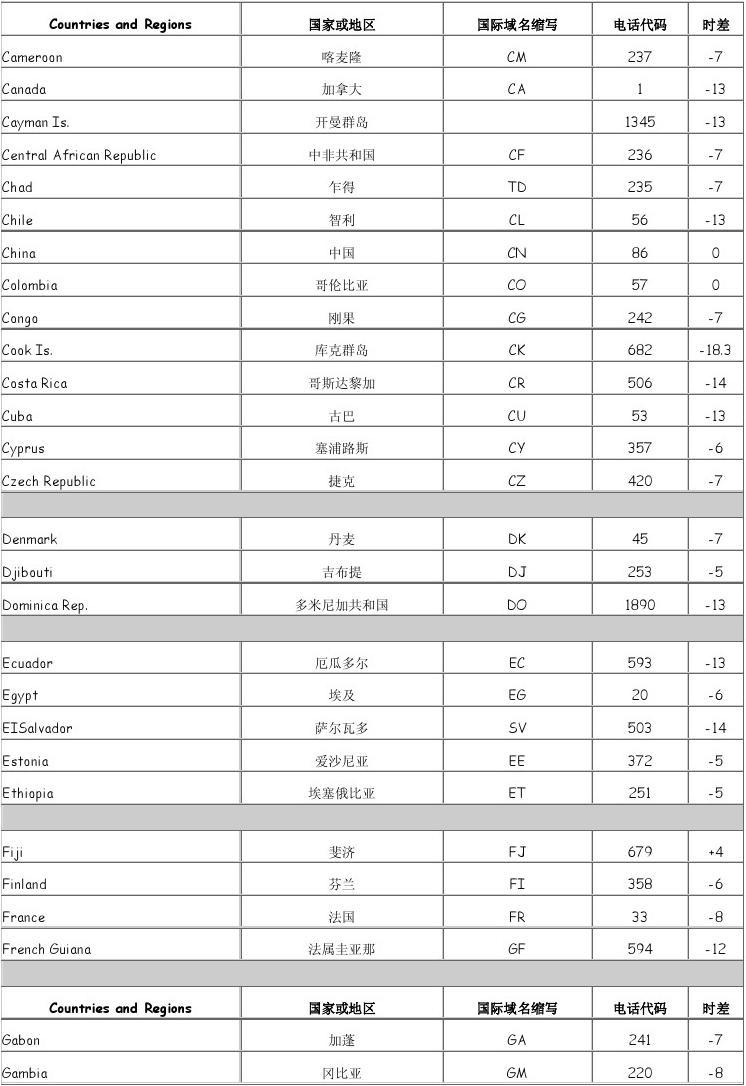 | Countries and Regions | 国家或地区 | 国际域名缩写 | 电话代码 | 时差 |
|---|---|---|---|---|
| Cameroon | 喀麦隆 | CM | 237 | -7 |
| Canada | 加拿大 | CA | 1 | -13 |
| Cayman Is. | 开曼群岛 | | 1345 | -13 |
| Central African Republic | 中非共和国 | CF | 236 | -7 |
| Chad | 乍得 | TD | 235 | -7 |
| Chile | 智利 | CL | 56 | -13 |
| China | 中国 | CN | 86 | 0 |
| Colombia | 哥伦比亚 | CO | 57 | 0 |
| Congo | 刚果 | CG | 242 | -7 |
| Cook Is. | 库克群岛 | CK | 682 | -18.3 |
| Costa Rica | 哥斯达黎加 | CR | 506 | -14 |
| Cuba | 古巴 | CU | 53 | -13 |
| Cyprus | 塞浦路斯 | CY | 357 | -6 |
| Czech Republic | 捷克 | CZ | 420 | -7 |
| | | | | |
| Denmark | 丹麦 | DK | 45 | -7 |
| Djibouti | 吉布提 | DJ | 253 | -5 |
| Dominica Rep. | 多米尼加共和国 | DO | 1890 | -13 |
| | | | | |
| Ecuador | 厄瓜多尔 | EC | 593 | -13 |
| Egypt | 埃及 | EG | 20 | -6 |
| EISalvador | 萨尔瓦多 | SV | 503 | -14 |
| Estonia | 爱沙尼亚 | EE | 372 | -5 |
| Ethiopia | 埃塞俄比亚 | ET | 251 | -5 |
| | | | | |
| Fiji | 斐济 | FJ | 679 | +4 |
| Finland | 芬兰 | FI | 358 | -6 |
| France | 法国 | FR | 33 | -8 |
| French Guiana | 法属圭亚那 | GF | 594 | -12 |
| | | | | |
| Countries and Regions | 国家或地区 | 国际域名缩写 | 电话代码 | 时差 |
| Gabon | 加蓬 | GA | 241 | -7 |
| Gambia | 冈比亚 | GM | 220 | -8 |